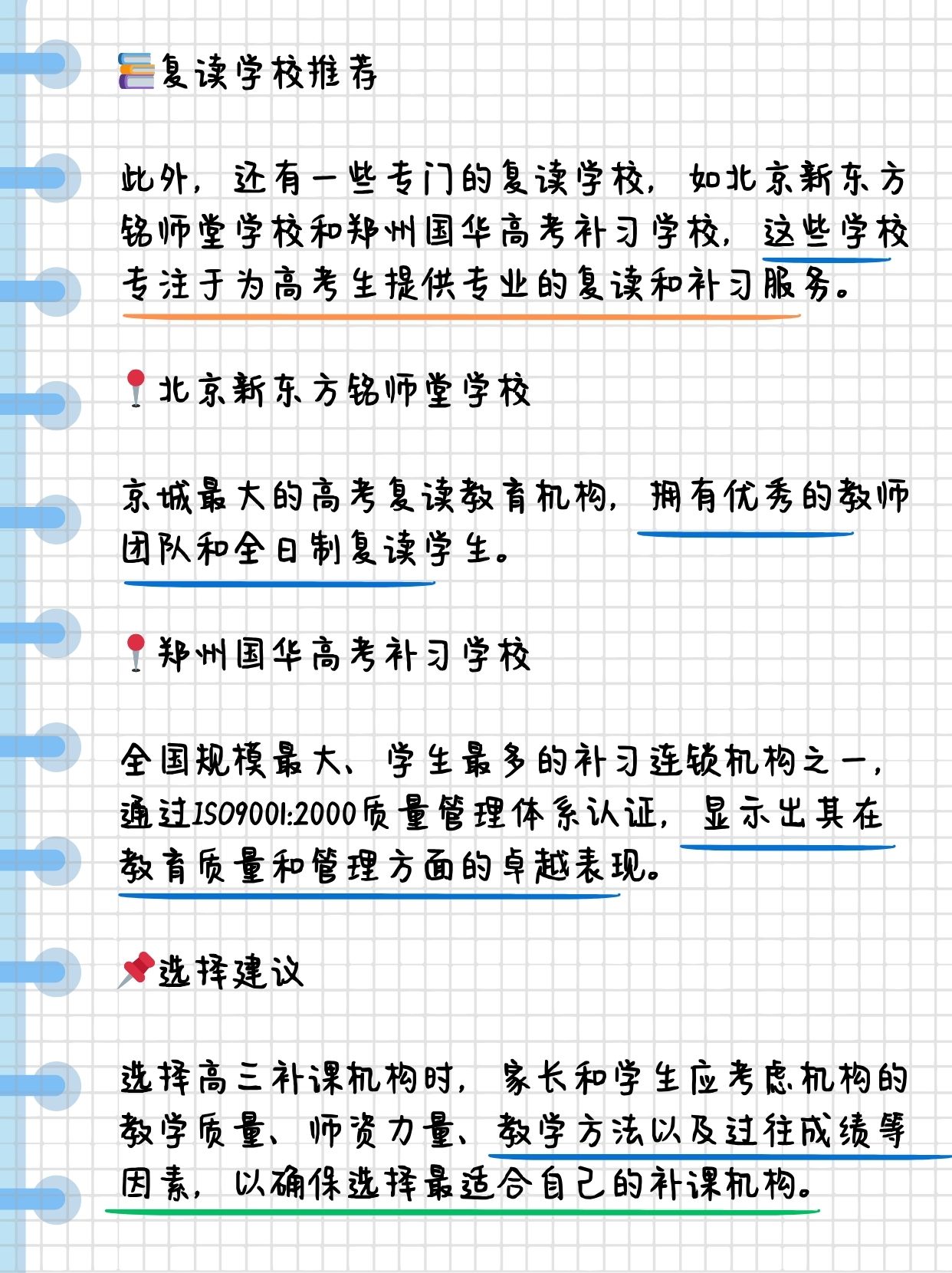 复读学校推荐

此外，还有一些专门的复读学校，如北京新东方铭师堂学校和郑州国华高考补习学校，这些学校专注于为高考生提供专业的复读和补习服务。

北京新东方铭师堂学校

京城最大的高考复读教育机构，拥有优秀的教师团队和全日制复读学生。

郑州国华高考补习学校

全国规模最大、学生最多的补习连锁机构之一，通过ISO9001:2000质量管理体系认证，显示出其在教育质量和管理方面的卓越表现。

选择建议

选择高三补课机构时，家长和学生应考虑机构的教学质量、师资力量、教学方法以及过往成绩等因素，以确保选择最适合自己的补课机构。